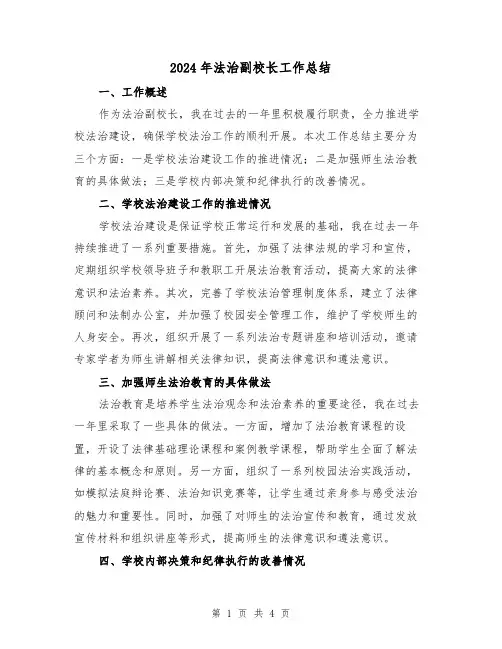 2024年法治副校长工作总结

一、工作概述

作为法治副校长，我在过去的一年里积极履行职责，全力推进学校法治建设，确保学校法治工作的顺利开展。本次工作总结主要分为三个方面：一是学校法治建设工作的推进情况；二是加强师生法治教育的具体做法；三是学校内部决策和纪律执行的改善情况。

二、学校法治建设工作的推进情况

学校法治建设是保证学校正常运行和发展的基础，我在过去一年持续推进了一系列重要措施。首先，加强了法律法规的学习和宣传，定期组织学校领导班子和教职工开展法治教育活动，提高大家的法律意识和法治素养。其次，完善了学校法治管理制度体系，建立了法律顾问和法制办公室，并加强了校园安全管理工作，维护了学校师生的人身安全。再次，组织开展了一系列法治专题讲座和培训活动，邀请专家学者为师生讲解相关法律知识，提高法律意识和遵法意识。

三、加强师生法治教育的具体做法

法治教育是培养学生法治观念和法治素养的重要途径，我在过去一年里采取了一些具体的做法。一方面，增加了法治教育课程的设置，开设了法律基础理论课程和案例教学课程，帮助学生全面了解法律的基本概念和原则。另一方面，组织了一系列校园法治实践活动，如模拟法庭辩论赛、法治知识竞赛等，让学生通过亲身参与感受法治的魅力和重要性。同时，加强了对师生的法治宣传和教育，通过发放宣传材料和组织讲座等形式，提高师生的法律意识和遵法意识。

四、学校内部决策和纪律执行的改善情况

第 1 页 共 4 页